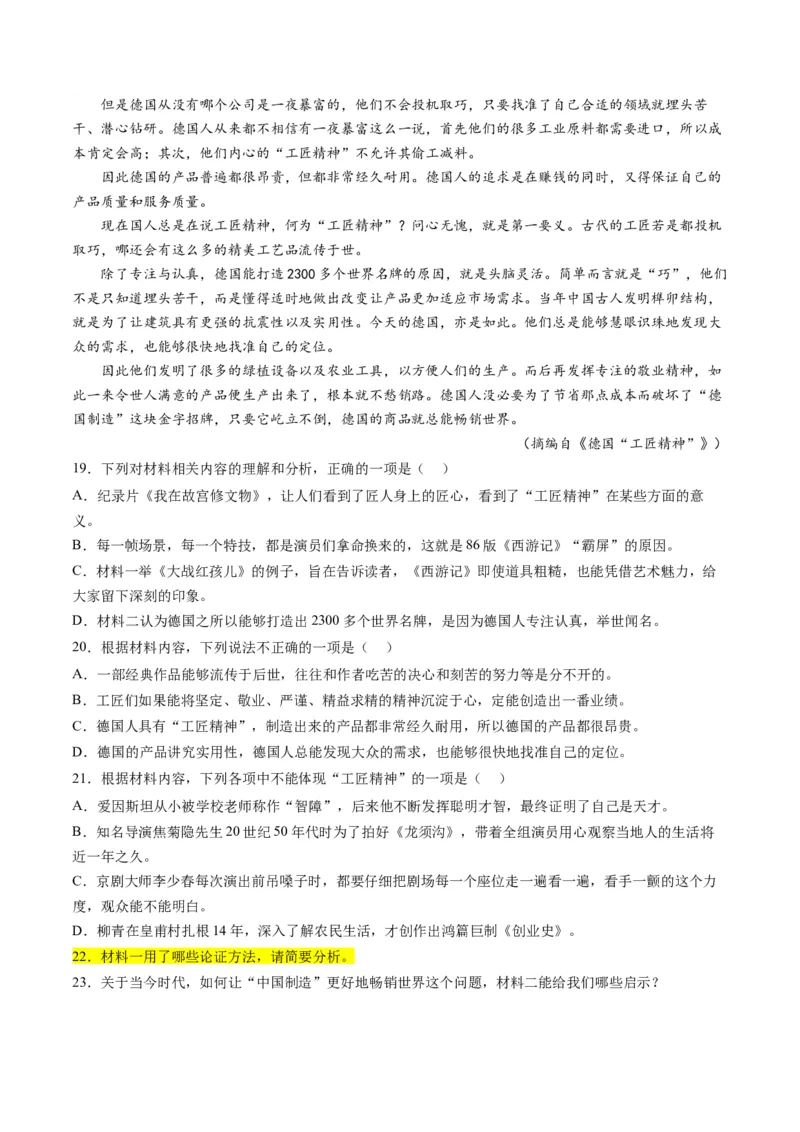 但是德国从没有哪个公司是一夜暴富的，他们不会投机取巧，只要找准了自己合适的领域就埋头苦干、潜心钻研。德国人从来都不相信有一夜暴富这么一说，首先他们的很多工业原料都需要进口，所以成本肯定会高；其次，他们内心的“工匠精神”不允许其偷工减料。

因此德国的产品普遍都很昂贵，但都非常经久耐用。德国人的追求是在赚钱的同时，又得保证自己的产品质量和服务质量。

现在国人总是在说工匠精神，何为“工匠精神”？问心无愧，就是第一要义。古代的工匠若是都投机取巧，哪还会有这么多的精美工艺品流传于世。

除了专注与认真，德国能打造2300多个世界名牌的原因，就是头脑灵活。简单而言就是“巧”，他们不是只知道埋头苦干，而是懂得适时地做出改变让产品更加适应市场需求。当年中国古人发明榫卯结构，就是为了让建筑具有更强的抗震性以及实用性。今天的德国，亦是如此。他们总是能够慧眼识珠地发现大众的需求，也能够很快地找准自己的定位。

因此他们发明了很多的绿植设备以及农业工具，以方便人们的生产。而后再发挥专注的敬业精神，如此一来令世人满意的产品便生产出来了，根本就不愁销路。德国人没必要为了节省那点成本而破坏了“德国制造”这块金字招牌，只要它屹立不倒，德国的商品就总能畅销世界。

（摘编自《德国“工匠精神”》）

19．下列对材料相关内容的理解和分析，正确的一项是（　）

A．纪录片《我在故宫修文物》，让人们看到了匠人身上的匠心，看到了“工匠精神”在某些方面的意义。

B．每一帧场景，每一个特技，都是演员们拿命换来的，这就是86版《西游记》“霸屏”的原因。

C．材料一举《大战红孩儿》的例子，旨在告诉读者，《西游记》即使道具粗糙，也能凭借艺术魅力，给大家留下深刻的印象。

D．材料二认为德国之所以能够打造出2300多个世界名牌，是因为德国人专注认真，举世闻名。

20．根据材料内容，下列说法不正确的一项是（　）

A．一部经典作品能够流传于后世，往往和作者吃苦的决心和刻苦的努力等是分不开的。

B．工匠们如果能将坚定、敬业、严谨、精益求精的精神沉淀于心，定能创造出一番业绩。

C．德国人具有“工匠精神”，制造出来的产品都非常经久耐用，所以德国的产品都很昂贵。

D．德国的产品讲究实用性，德国人总能发现大众的需求，也能够很快地找准自己的定位。

21．根据材料内容，下列各项中不能体现“工匠精神”的一项是（　）

A．爱因斯坦从小被学校老师称作“智障”，后来他不断发挥聪明才智，最终证明了自己是天才。

B．知名导演焦菊隐先生20世纪50年代时为了拍好《龙须沟》，带着全组演员用心观察当地人的生活将近一年之久。

C．京剧大师李少春每次演出前吊嗓子时，都要仔细把剧场每一个座位走一遍看一遍，看手一颤的这个力度，观众能不能明白。

D．柳青在皇甫村扎根14年，深入了解农民生活，才创作出鸿篇巨制《创业史》。

22．材料一用了哪些论证方法，请简要分析。

23．关于当今时代，如何让“中国制造”更好地畅销世界这个问题，材料二能给我们哪些启示？